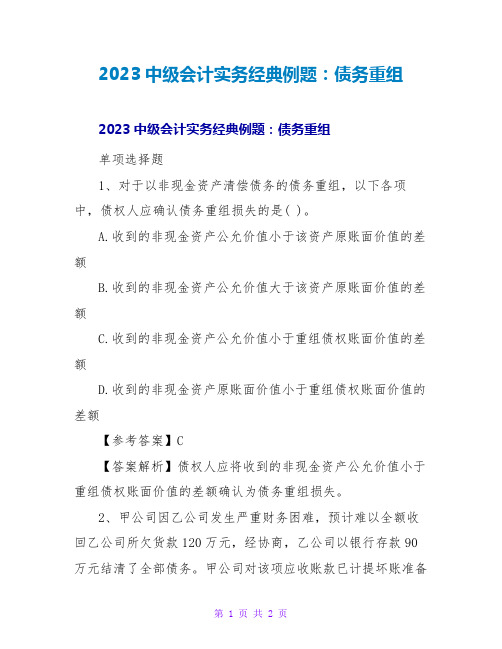 2023 中级会计实务经典例题：债务重组

2023 中级会计实务经典例题：债务重组

单项选择题

1、对于以非现金资产清偿债务的债务重组，以下各项中，债权人应确认债务重组损失的是( )。

A.收到的非现金资产公允价值小于该资产原账面价值的差额

B.收到的非现金资产公允价值大于该资产原账面价值的差额

C.收到的非现金资产公允价值小于重组债权账面价值的差额

D.收到的非现金资产原账面价值小于重组债权账面价值的差额

【参考答案】C

【答案解析】债权人应将收到的非现金资产公允价值小于重组债权账面价值的差额确认为债务重组损失。

2、甲公司因乙公司发生严重财务困难，预计难以全额收回乙公司所欠货款 120 万元，经协商，乙公司以银行存款 90 万元结清了全部债务。甲公司对该项应收账款已计提坏账准备

第 1 页 共 2 页